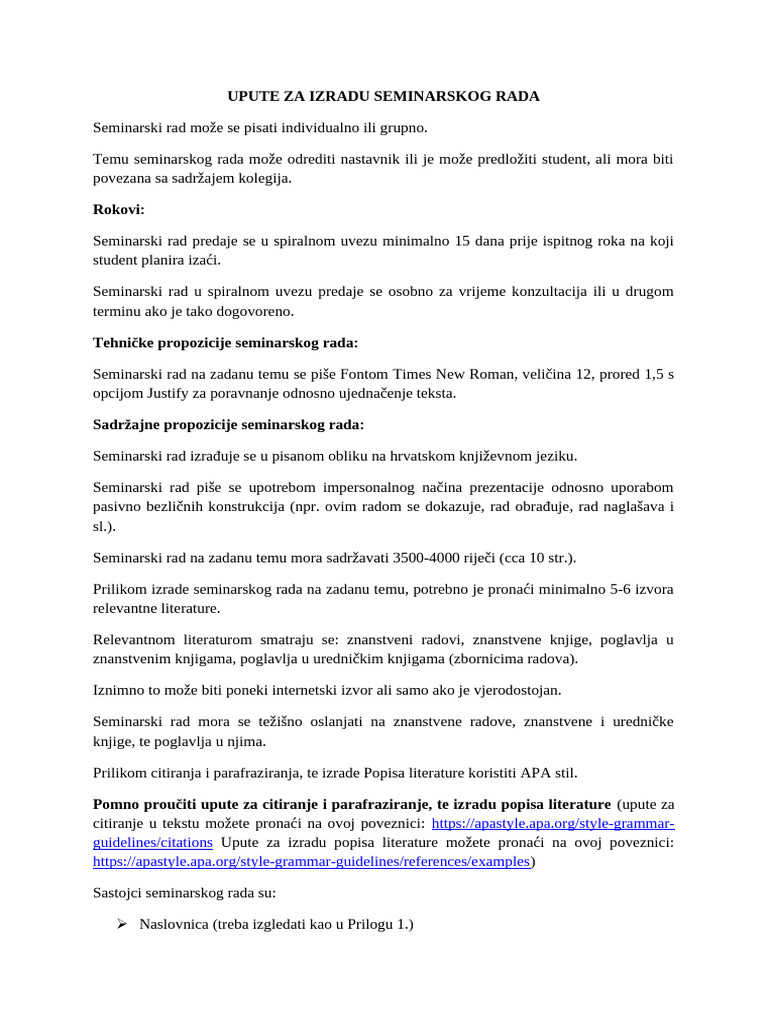 UPUTE ZA IZRADU SEMINARSKOG RADA

Seminarski rad može se pisati individualno ili grupno.

Temu seminarskog rada može odrediti nastavnik ili je može predložiti student, ali mora biti povezana sa sadržajem kolegija.

Rokovi:

Seminarski rad predaje se u spiralnom uvezu minimalno 15 dana prije ispitnog roka na koji student planira izaći.

Seminarski rad u spiralnom uvezu predaje se osobno za vrijeme konzultacija ili u drugom terminu ako je tako dogovoreno.

Tehničke propozicije seminarskog rada:

Seminarski rad na zadanu temu se piše Fontom Times New Roman, veličina 12, prored 1,5 s opcijom Justify za poravnanje odnosno ujednačenje teksta.

Sadržajne propozicije seminarskog rada:

Seminarski rad izrađuje se u pisanom obliku na hrvatskom književnom jeziku.

Seminarski rad piše se upotrebom impersonalnog načina prezentacije odnosno uporabom pasivno bezličnih konstrukcija (npr. ovim radom se dokazuje, rad obrađuje, rad naglašava i sl.).

Seminarski rad na zadanu temu mora sadržavati 3500-4000 riječi (cca 10 str.).

Prilikom izrade seminarskog rada na zadanu temu, potrebno je pronaći minimalno 5-6 izvora relevantne literature.

Relevantnom literaturom smatraju se: znanstveni radovi, znanstvene knjige, poglavlja u znanstvenim knjigama, poglavlja u uredničkim knjigama (zbornicima radova).

Iznimno to može biti poneki internetski izvor ali samo ako je vjerodostojan.

Seminarski rad mora se težišno oslanjati na znanstvene radove, znanstvene i uredničke knjige, te poglavlja u njima.

Prilikom citiranja i parafraziranja, te izrade Popisa literature koristiti APA stil.

Pomno proučiti upute za citiranje i parafraziranje, te izradu popisa literature (upute za citiranje u tekstu možete pronaći na ovoj poveznici: https://apastyle.apa.org/style-grammar-guidelines/citations Upute za izradu popisa literature možete pronaći na ovoj poveznici: https://apastyle.apa.org/style-grammar-guidelines/references/examples)

Sastojci seminarskog rada su:

➢ Naslovnica (treba izgledati kao u Prilogu 1.)